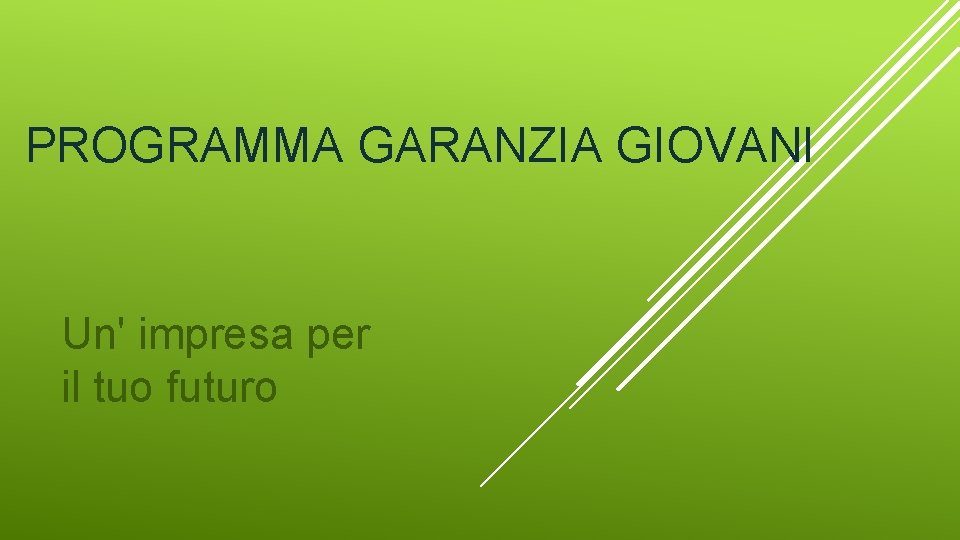 PROGRAMMA GARANZIA GIOVANI

Un' impresa per il tuo futuro